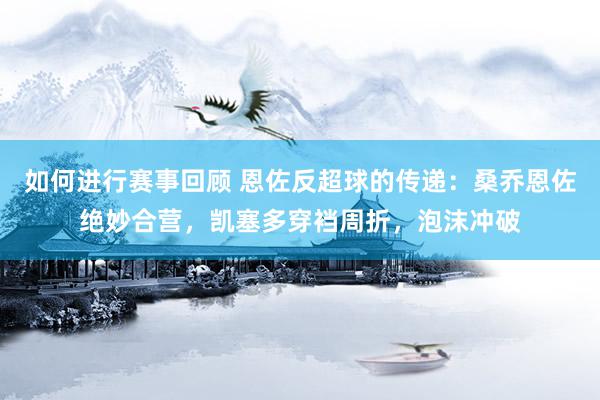 如何进行赛事回顾 恩佐反超球的传递：桑乔恩佐绝妙合营，凯塞多穿裆周折，泡沫冲破